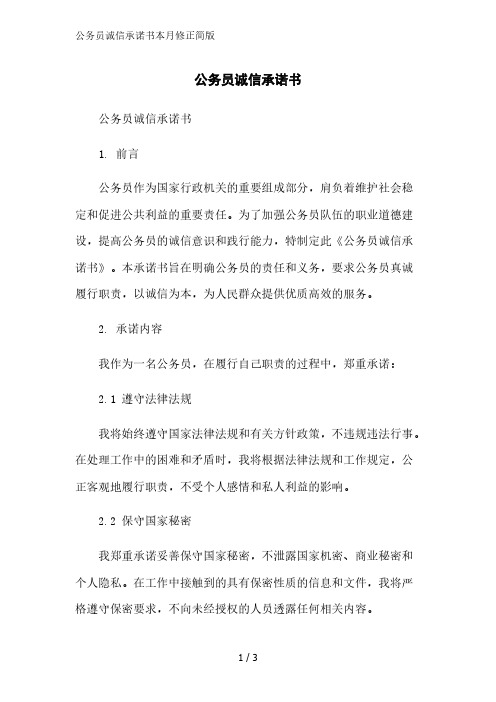 公务员诚信承诺书本月修正简版

公务员诚信承诺书

公务员诚信承诺书

1. 前言

公务员作为国家行政机关的重要组成部分，肩负着维护社会稳定和促进公共利益的重要责任。为了加强公务员队伍的职业道德建设，提高公务员的诚信意识和践行能力，特制定此《公务员诚信承诺书》。本承诺书旨在明确公务员的责任和义务，要求公务员真诚履行职责，以诚信为本，为人民群众提供优质高效的服务。

2. 承诺内容

我作为一名公务员，在履行自己职责的过程中，郑重承诺：

2.1 遵守法律法规

我将始终遵守国家法律法规和有关方针政策，不违规违法行事。在处理工作中的困难和矛盾时，我将根据法律法规和工作规定，公正客观地履行职责，不受个人感情和私人利益的影响。

2.2 保守国家秘密

我郑重承诺妥善保守国家秘密，不泄露国家机密、商业秘密和个人隐私。在工作中接触到的具有保密性质的信息和文件，我将严格遵守保密要求，不向未经授权的人员透露任何相关内容。

1 / 3